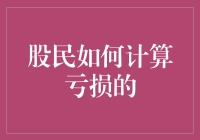 股民如何计算亏损的